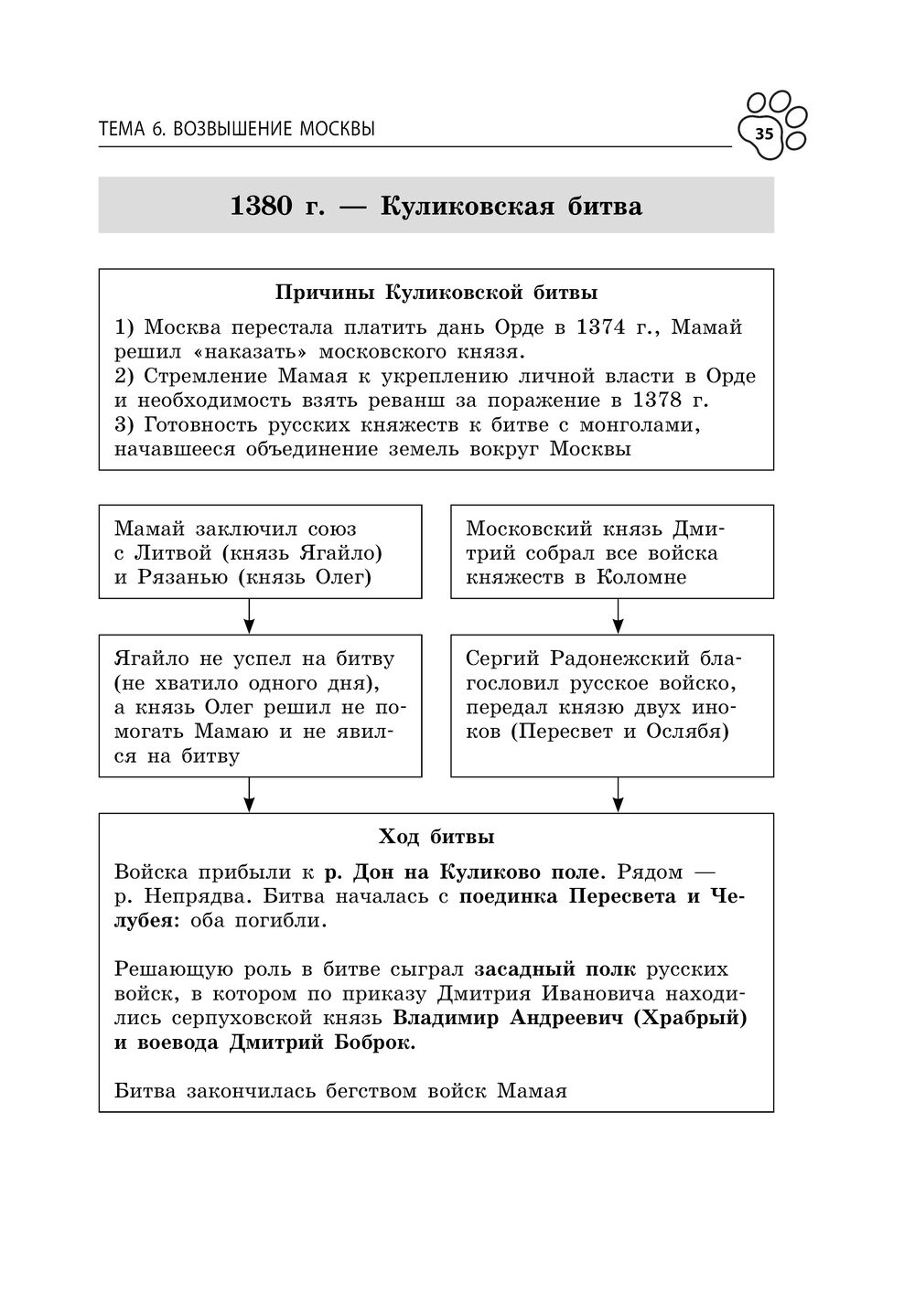 ТЕМА 6. ВОЗВЫШЕНИЕ МОСКВЫ

35

1380 г. — Куликовская битва

Причины Куликовской битвы

1) Москва перестала платить дань Орде в 1374 г., Мамай решил «наказать» московского князя.
2) Стремление Мамая к укреплению личной власти в Орде и необходимость взять реванш за поражение в 1378 г.
3) Готовность русских княжеств к битве с монголами, начавшееся объединение земель вокруг Москвы

Мамай заключил союз с Литвой (князь Ягайло) и Рязанью (князь Олег)

Ягайло не успел на битву (не хватило одного дня), а князь Олег решил не помогать Мамаю и не явился на битву

Московский князь Дмитрий собрал все войска княжеств в Коломне

Сергий Радонежский благословил русское войско, передал князю двух иноков (Пересвет и Ослябя)

Ход битвы

Войска прибыли к р. Дон на Куликово поле. Рядом — р. Непрядва. Битва началась с поединка Пересвета и Челубея: оба погибли.

Решающую роль в битве сыграл засадный полк русских войск, в котором по приказу Дмитрия Ивановича находились серпуховской князь Владимир Андреевич (Храбрый) и воевода Дмитрий Боброк.

Битва закончилась бегством войск Мамая